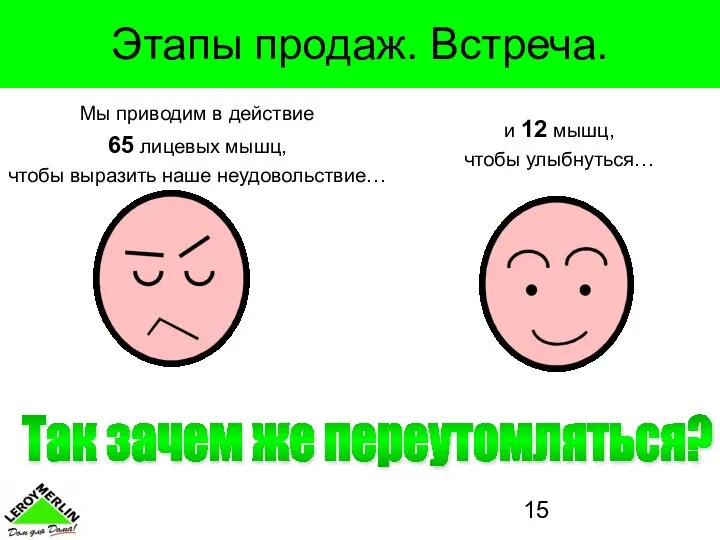 Этапы продаж. Встреча.

Мы приводим в действие
65 лицевых мышц,
чтобы выразить наше неудовольствие…

и 12 мышц,
чтобы улыбнуться…

Так зачем же переутомляться?

LEROY MERLIN
Дом для Дома!

15